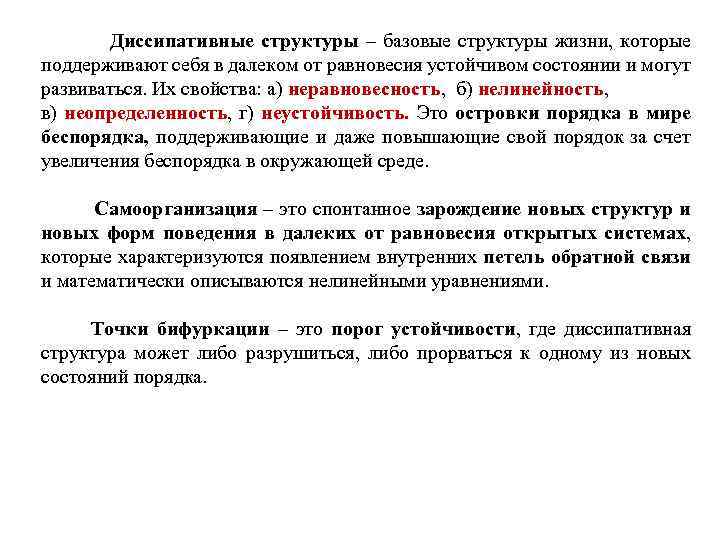 Диссипативные структуры – базовые структуры жизни, которые поддерживают себя в далеком от равновесия устойчивом состоянии и могут развиваться. Их свойства: а) неравновесность, б) нелинейность, в) неопределенность, г) неустойчивость. Это островки порядка в мире беспорядка, поддерживающие и даже повышающие свой порядок за счет увеличения беспорядка в окружающей среде.

Самоорганизация – это спонтанное зарождение новых структур и новых форм поведения в далеких от равновесия открытых системах, которые характеризуются появлением внутренних петель обратной связи и математически описываются нелинейными уравнениями.

Точки бифуркации – это порог устойчивости, где диссипативная структура может либо разрушиться, либо прорваться к одному из новых состояний порядка.